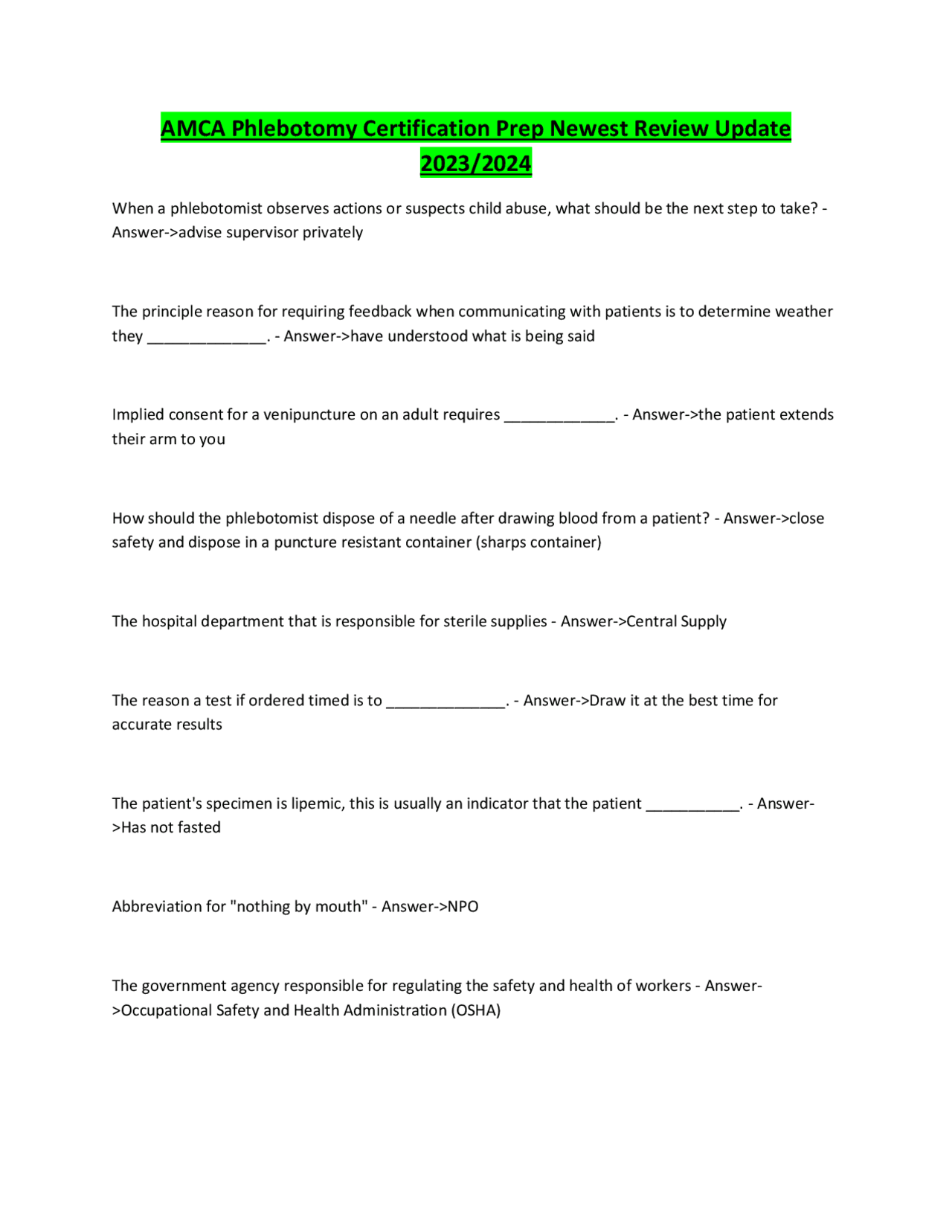 AMCA Phlebotomy Certification Prep Newest Review Update 2023/2024

When a phlebotomist observes actions or suspects child abuse, what should be the next step to take? - Answer->advise supervisor privately

The principle reason for requiring feedback when communicating with patients is to determine weather they ______________. - Answer->have understood what is being said

Implied consent for a venipuncture on an adult requires _____________. - Answer->the patient extends their arm to you

How should the phlebotomist dispose of a needle after drawing blood from a patient? - Answer->close safety and dispose in a puncture resistant container (sharps container)

The hospital department that is responsible for sterile supplies - Answer->Central Supply

The reason a test if ordered timed is to ______________. - Answer->Draw it at the best time for accurate results

The patient's specimen is lipemic, this is usually an indicator that the patient ___________. - Answer->Has not fasted

Abbreviation for "nothing by mouth" - Answer->NPO

The government agency responsible for regulating the safety and health of workers - Answer->Occupational Safety and Health Administration (OSHA)